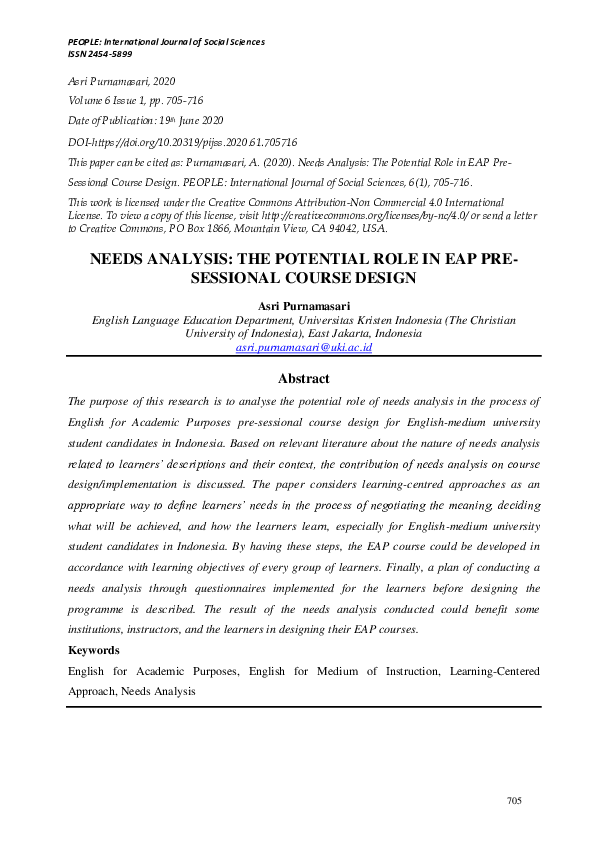 PEOPLE: International Journal of Social Sciences
ISSN 2454-5899

Asri Purnamasari, 2020

Volume 6 Issue 1, pp. 705-716

Date of Publication: 19th June 2020

DOI-https://doi.org/10.20319/pijss.2020.61.705716

This paper can be cited as: Purnamasari, A. (2020). Needs Analysis: The Potential Role in EAP Pre-Sessional Course Design. PEOPLE: International Journal of Social Sciences, 6(1), 705-716.

This work is licensed under the Creative Commons Attribution-Non Commercial 4.0 International License. To view a copy of this license, visit http://creativecommons.org/licenses/by-nc/4.0/ or send a letter to Creative Commons, PO Box 1866, Mountain View, CA 94042, USA.

NEEDS ANALYSIS: THE POTENTIAL ROLE IN EAP PRE-SESSIONAL COURSE DESIGN

Asri Purnamasari
English Language Education Department, Universitas Kristen Indonesia (The Christian University of Indonesia), East Jakarta, Indonesia
asri.purnamasari@uki.ac.id

Abstract

The purpose of this research is to analyse the potential role of needs analysis in the process of English for Academic Purposes pre-sessional course design for English-medium university student candidates in Indonesia. Based on relevant literature about the nature of needs analysis related to learners' descriptions and their context, the contribution of needs analysis on course design/implementation is discussed. The paper considers learning-centred approaches as an appropriate way to define learners' needs in the process of negotiating the meaning, deciding what will be achieved, and how the learners learn, especially for English-medium university student candidates in Indonesia. By having these steps, the EAP course could be developed in accordance with learning objectives of every group of learners. Finally, a plan of conducting a needs analysis through questionnaires implemented for the learners before designing the programme is described. The result of the needs analysis conducted could benefit some institutions, instructors, and the learners in designing their EAP courses.

Keywords

English for Academic Purposes, English for Medium of Instruction, Learning-Centered Approach, Needs Analysis

705